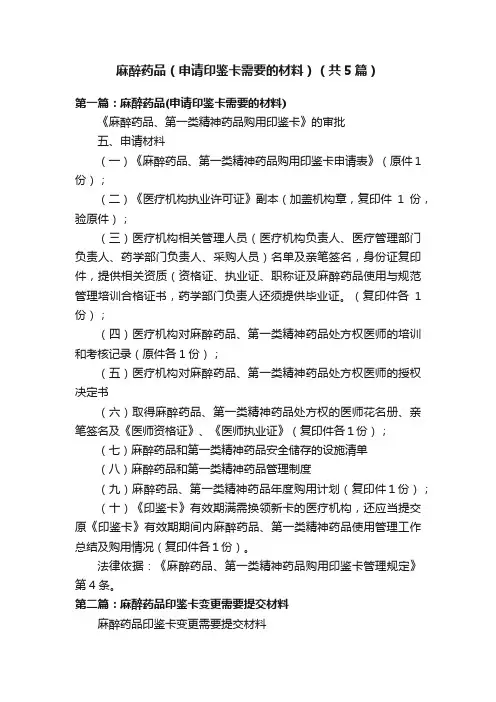 麻醉药品（申请印鉴卡需要的材料）（共5篇）

第一篇：麻醉药品(申请印鉴卡需要的材料)

《麻醉药品、第一类精神药品购用印鉴卡》的审批

五、申请材料

（一）《麻醉药品、第一类精神药品购用印鉴卡申请表》（原件1份）；

（二）《医疗机构执业许可证》副本（加盖机构章，复印件 1 份，验原件）；

（三）医疗机构相关管理人员（医疗机构负责人、医疗管理部门负责人、药学部门负责人、采购人员）名单及亲笔签名，身份证复印件，提供相关资质（资格证、执业证、职称证及麻醉药品使用与规范管理培训合格证书，药学部门负责人还须提供毕业证。（复印件各 1份）；

（四）医疗机构对麻醉药品、第一类精神药品处方权医师的培训和考核记录（原件各1份）；

（五）医疗机构对麻醉药品、第一类精神药品处方权医师的授权决定书

（六）取得麻醉药品、第一类精神药品处方权的医师花名册、亲笔签名及《医师资格证》、《医师执业证》（复印件各1份）；

（七）麻醉药品和第一类精神药品安全储存的设施清单

（八）麻醉药品和第一类精神药品管理制度

（九）麻醉药品、第一类精神药品年度购用计划（复印件1份）；

（十）《印鉴卡》有效期满需换领新卡的医疗机构，还应当提交原《印鉴卡》有效期期间内麻醉药品、第一类精神药品使用管理工作总结及购用情况（复印件各1份）。

法律依据：《麻醉药品、第一类精神药品购用印鉴卡管理规定》第4条。

第二篇：麻醉药品印鉴卡变更需要提交材料

麻醉药品印鉴卡变更需要提交材料